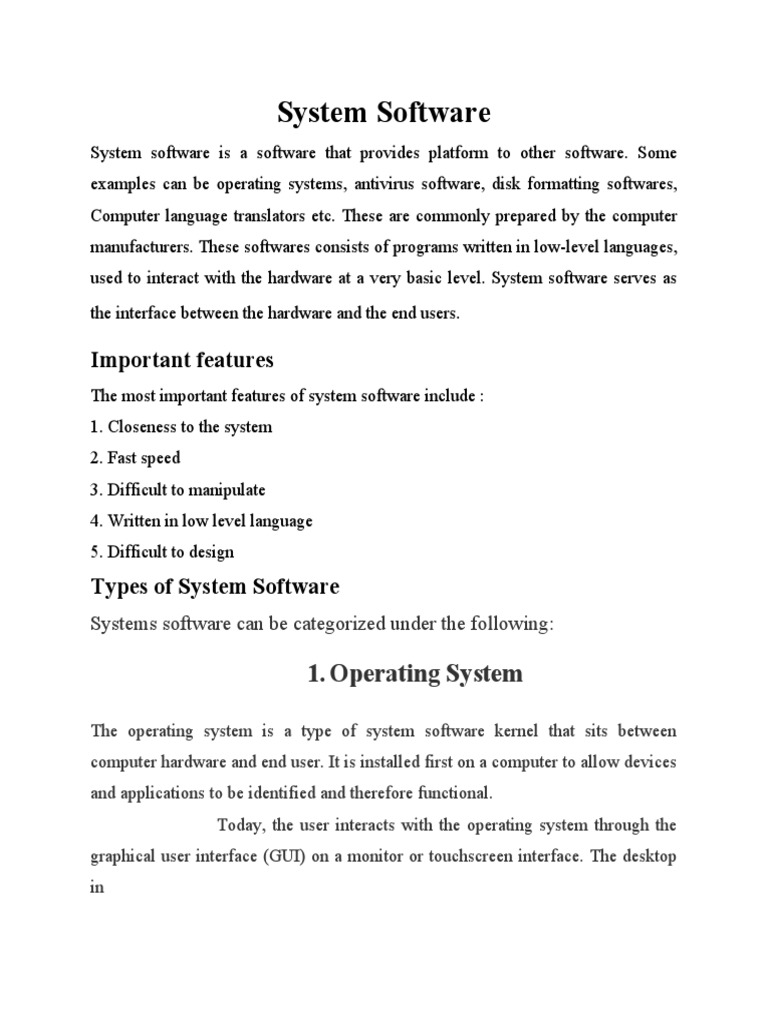 System Software

System software is a software that provides platform to other software. Some examples can be operating systems, antivirus software, disk formatting softwares, Computer language translators etc. These are commonly prepared by the computer manufacturers. These softwares consists of programs written in low-level languages, used to interact with the hardware at a very basic level. System software serves as the interface between the hardware and the end users.

Important features

The most important features of system software include :

1. Closeness to the system

2. Fast speed

3. Difficult to manipulate

4. Written in low level language

5. Difficult to design

Types of System Software

Systems software can be categorized under the following:

1. Operating System

The operating system is a type of system software kernel that sits between computer hardware and end user. It is installed first on a computer to allow devices and applications to be identified and therefore functional.

Today, the user interacts with the operating system through the graphical user interface (GUI) on a monitor or touchscreen interface. The desktop in